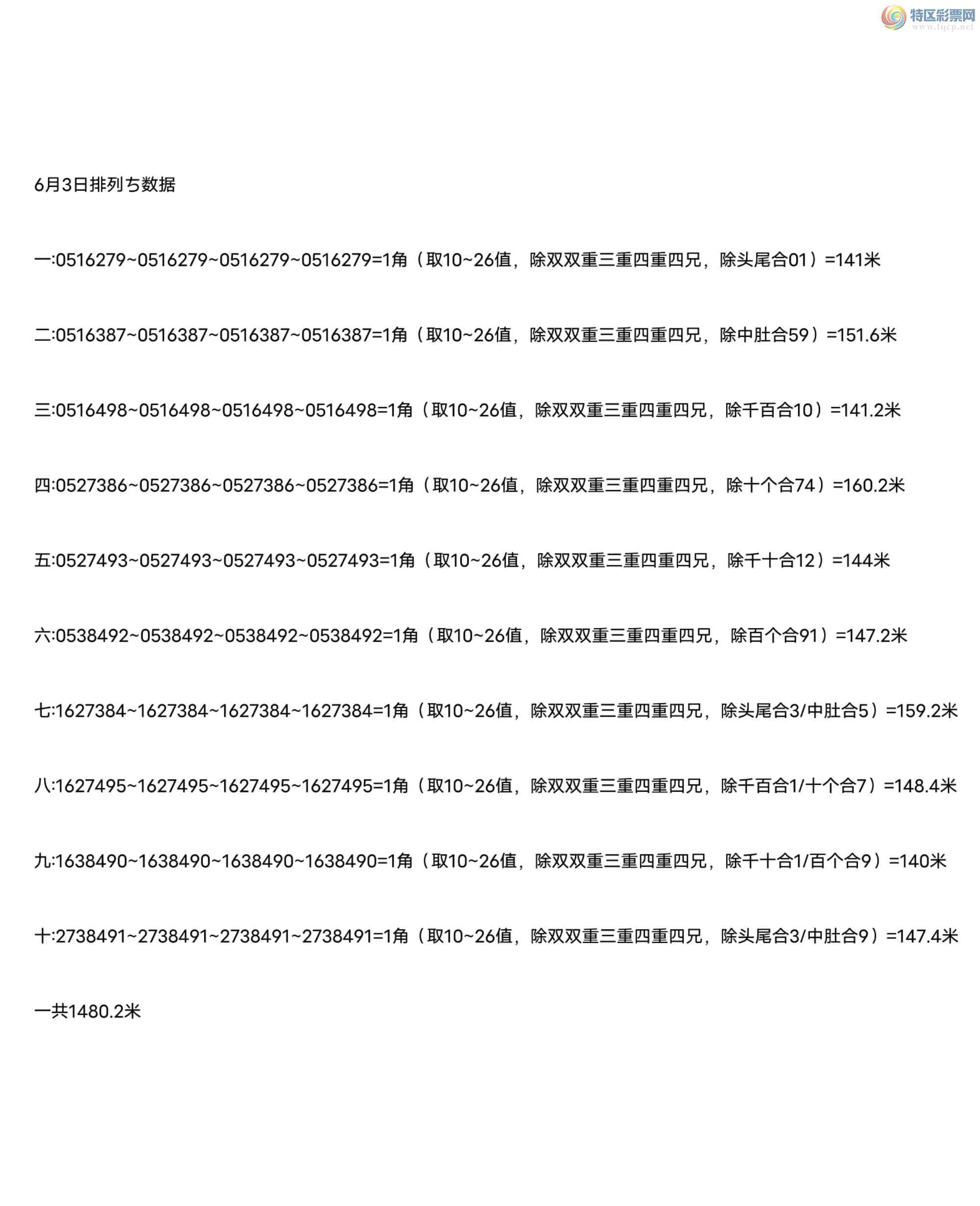 特区彩票网
www.tqcp.net

6月3日排列ち数据

一:0516279~0516279~0516279~0516279=1角（取10~26值，除双双重三重四重四兄，除头尾合01）=141米

二:0516387~0516387~0516387~0516387=1角（取10~26值，除双双重三重四重四兄，除中肚合59）=151.6米

三:0516498~0516498~0516498~0516498=1角（取10~26值，除双双重三重四重四兄，除千百合10）=141.2米

四:0527386~0527386~0527386~0527386=1角（取10~26值，除双双重三重四重四兄，除十个合74）=160.2米

五:0527493~0527493~0527493~0527493=1角（取10~26值，除双双重三重四重四兄，除千十合12）=144米

六:0538492~0538492~0538492~0538492=1角（取10~26值，除双双重三重四重四兄，除百个合91）=147.2米

七:1627384~1627384~1627384~1627384=1角（取10~26值，除双双重三重四重四兄，除头尾合3/中肚合5）=159.2米

八:1627495~1627495~1627495~1627495=1角（取10~26值，除双双重三重四重四兄，除千百合1/十个合7）=148.4米

九:1638490~1638490~1638490~1638490=1角（取10~26值，除双双重三重四重四兄，除千十合1/百个合9）=140米

十:2738491~2738491~2738491~2738491=1角（取10~26值，除双双重三重四重四兄，除头尾合3/中肚合9）=147.4米

一共1480.2米